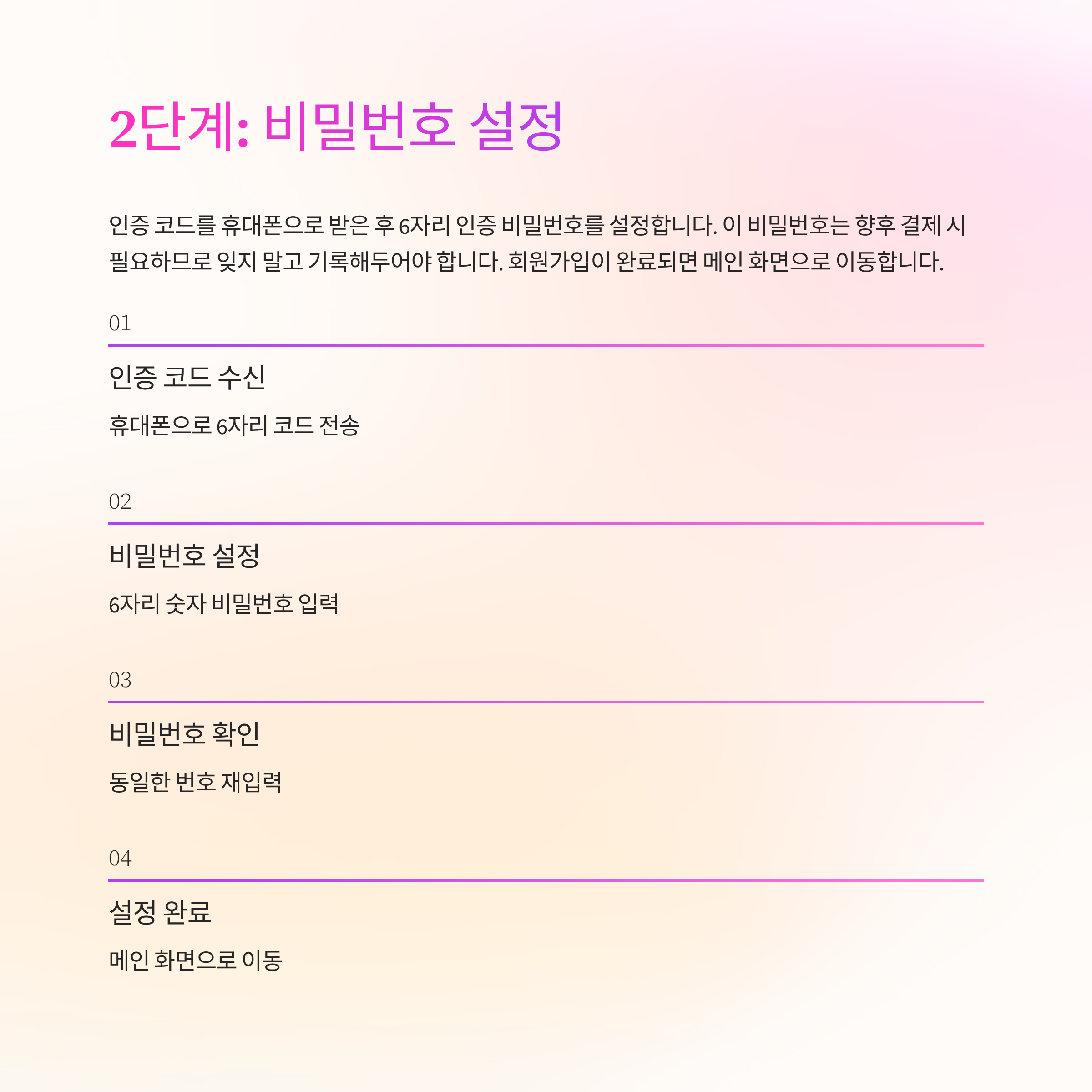 2단계: 비밀번호 설정

인증 코드를 휴대폰으로 받은 후 6자리 인증 비밀번호를 설정합니다. 이 비밀번호는 향후 결제 시 필요하므로 잊지 말고 기록해두어야 합니다. 회원가입이 완료되면 메인 화면으로 이동합니다.

01

인증 코드 수신

휴대폰으로 6자리 코드 전송

02

비밀번호 설정

6자리 숫자 비밀번호 입력

03

비밀번호 확인

동일한 번호 재입력

04

설정 완료

메인 화면으로 이동